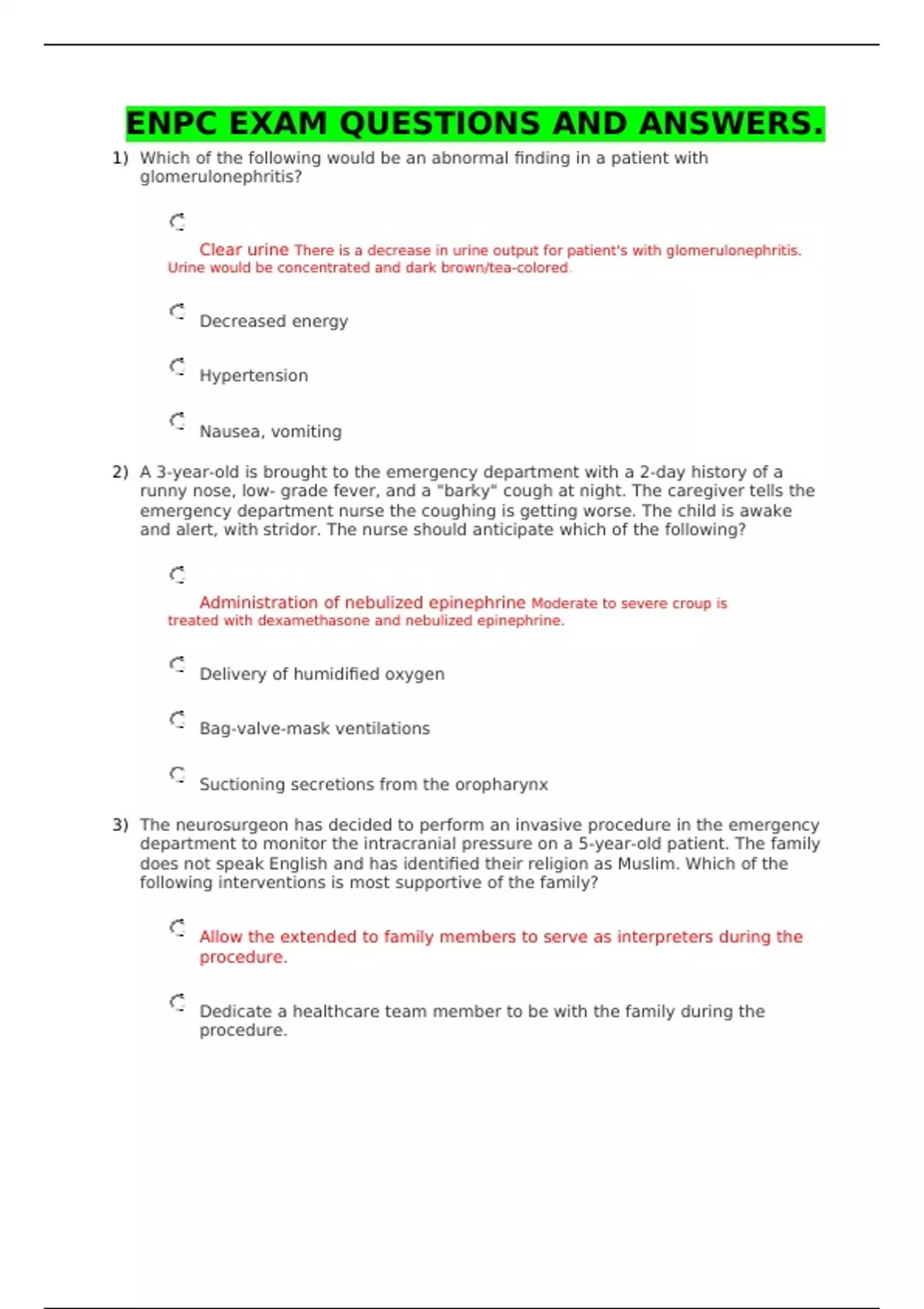 ENPC EXAM QUESTIONS AND ANSWERS.

1) Which of the following would be an abnormal finding in a patient with glomerulonephritis?

Clear urine There is a decrease in urine output for patient's with glomerulonephritis. Urine would be concentrated and dark brown/tea-colored.

Decreased energy

Hypertension

Nausea, vomiting

2) A 3-year-old is brought to the emergency department with a 2-day history of a runny nose, low- grade fever, and a "barky" cough at night. The caregiver tells the emergency department nurse the coughing is getting worse. The child is awake and alert, with stridor. The nurse should anticipate which of the following?

Administration of nebulized epinephrine Moderate to severe croup is treated with dexamethasone and nebulized epinephrine.

Delivery of humidified oxygen

Bag-valve-mask ventilations

Suctioning secretions from the oropharynx

3) The neurosurgeon has decided to perform an invasive procedure in the emergency department to monitor the intracranial pressure on a 5-year-old patient. The family does not speak English and has identified their religion as Muslim. Which of the following interventions is most supportive of the family?

Allow the extended to family members to serve as interpreters during the procedure.

Dedicate a healthcare team member to be with the family during the procedure.